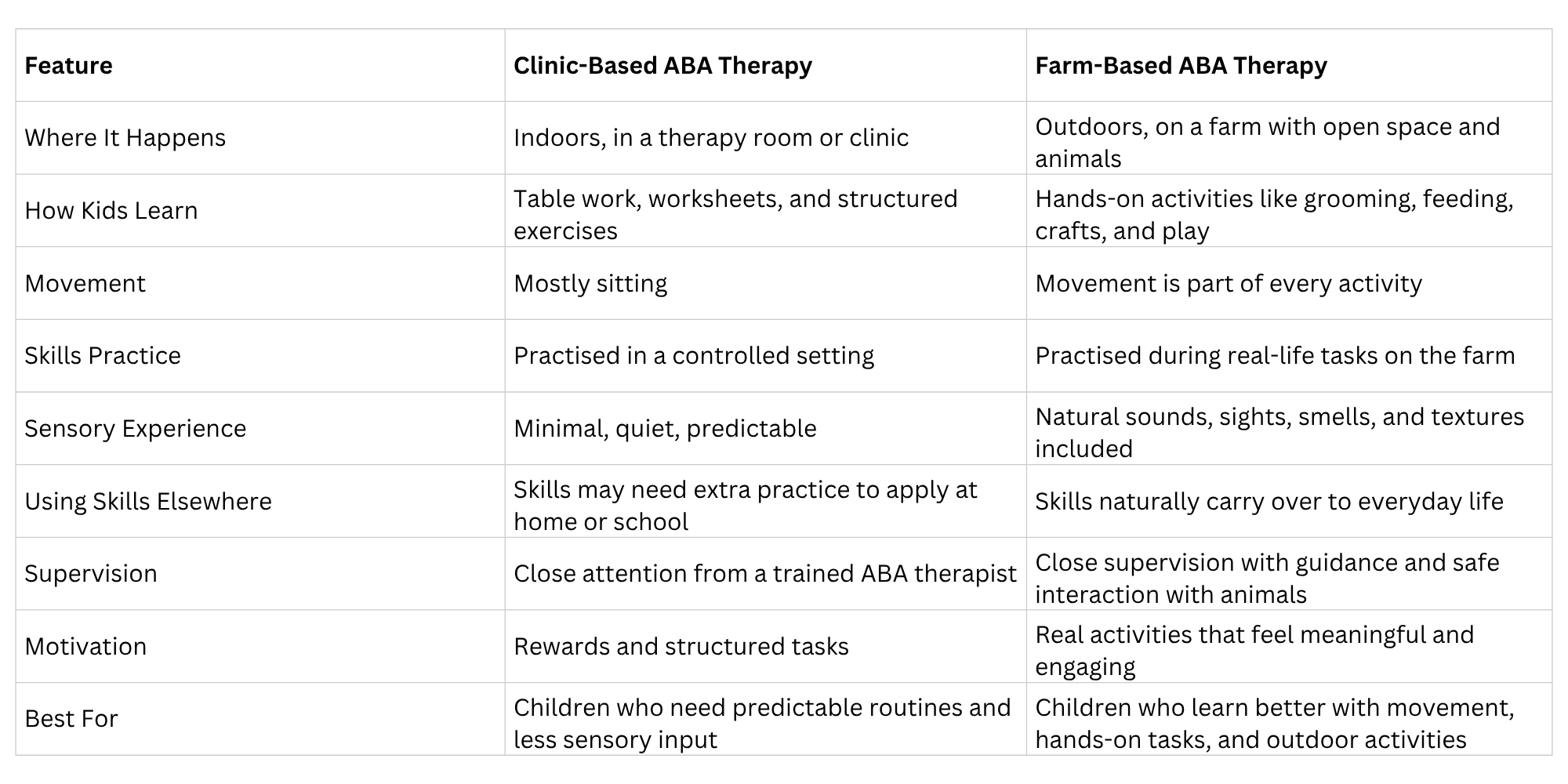 | Feature | Clinic-Based ABA Therapy | Farm-Based ABA Therapy |
|---|---|---|
| Where It Happens | Indoors, in a therapy room or clinic | Outdoors, on a farm with open space and animals |
| How Kids Learn | Table work, worksheets, and structured exercises | Hands-on activities like grooming, feeding, crafts, and play |
| Movement | Mostly sitting | Movement is part of every activity |
| Skills Practice | Practised in a controlled setting | Practised during real-life tasks on the farm |
| Sensory Experience | Minimal, quiet, predictable | Natural sounds, sights, smells, and textures included |
| Using Skills Elsewhere | Skills may need extra practice to apply at home or school | Skills naturally carry over to everyday life |
| Supervision | Close attention from a trained ABA therapist | Close supervision with guidance and safe interaction with animals |
| Motivation | Rewards and structured tasks | Real activities that feel meaningful and engaging |
| Best For | Children who need predictable routines and less sensory input | Children who learn better with movement, hands-on tasks, and outdoor activities |